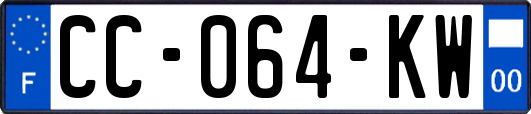 F
CC-064-KW
00